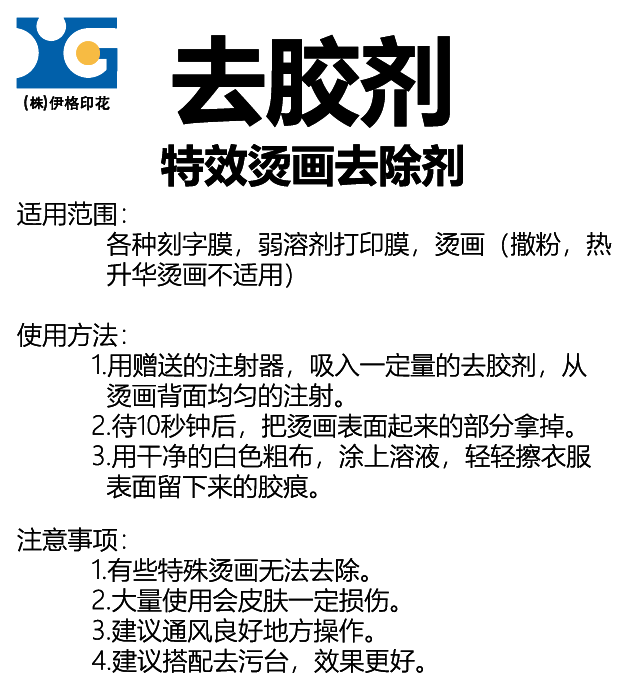 (株)伊格印花

去胶剂

特效烫画去除剂

适用范围:

各种刻字膜，弱溶剂打印膜，烫画（撒粉，热升华烫画不适用）

使用方法:

1.用赠送的注射器，吸入一定量的去胶剂，从烫画背面均匀的注射。

2.待10秒钟后，把烫画表面起来的部分拿掉。

3.用干净的白色粗布，涂上溶液，轻轻擦衣服表面留下来的胶痕。

注意事项:

1.有些特殊烫画无法去除。

2.大量使用会皮肤一定损伤。

3.建议通风良好地方操作。

4.建议搭配去污台，效果更好。